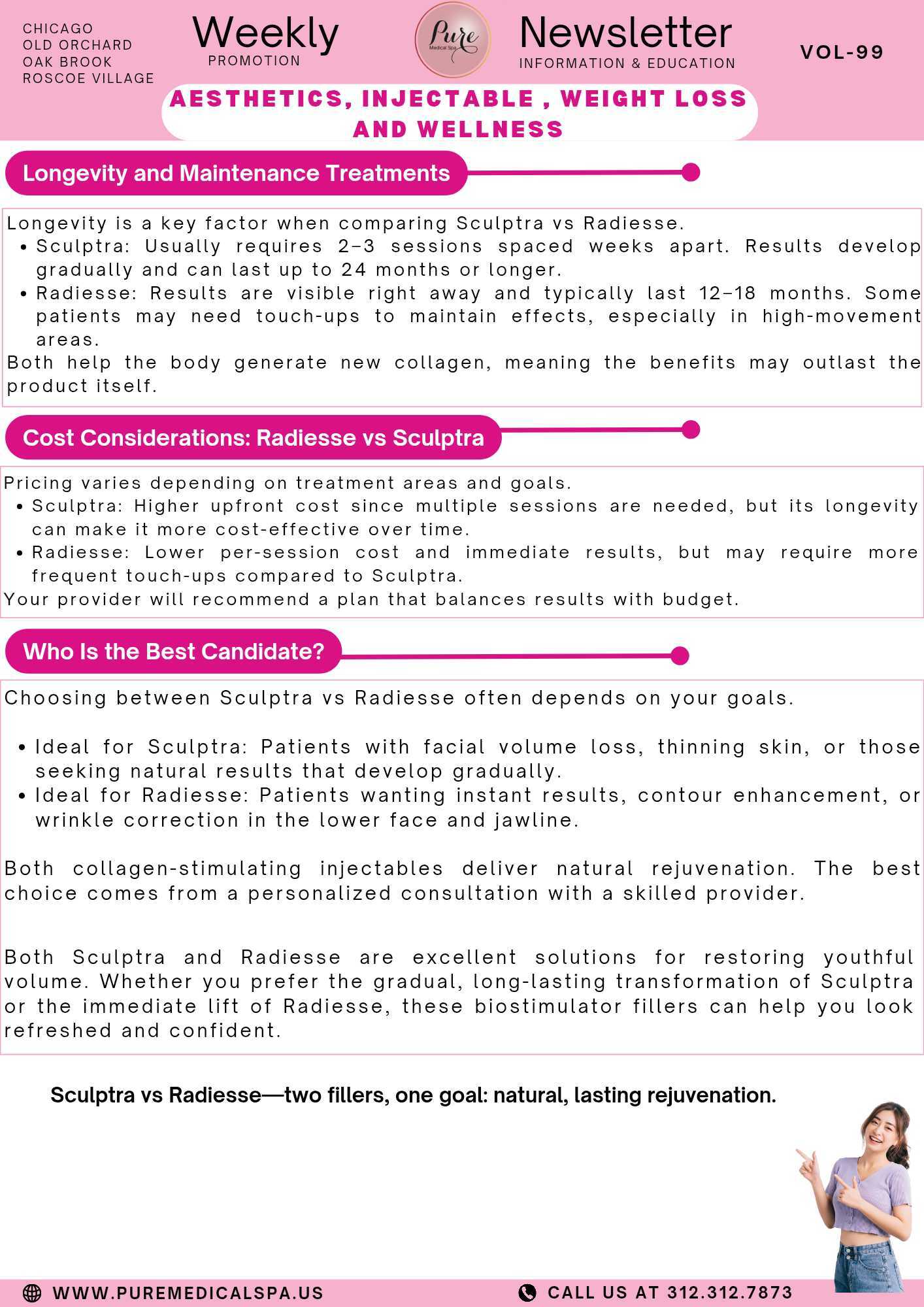 CHICAGO
OLD ORCHARD
OAK BROOK
ROSCOE VILLAGE

Weekly
PROMOTION

Pure
Medical Spa

Newsletter
INFORMATION & EDUCATION

VOL-99

AESTHETICS, INJECTABLE , WEIGHT LOSS AND WELLNESS

Longevity and Maintenance Treatments

Longevity is a key factor when comparing Sculptra vs Radiesse.
• Sculptra: Usually requires 2–3 sessions spaced weeks apart. Results develop gradually and can last up to 24 months or longer.
• Radiesse: Results are visible right away and typically last 12–18 months. Some patients may need touch-ups to maintain effects, especially in high-movement areas.
Both help the body generate new collagen, meaning the benefits may outlast the product itself.

Cost Considerations: Radiesse vs Sculptra

Pricing varies depending on treatment areas and goals.
• Sculptra: Higher upfront cost since multiple sessions are needed, but its longevity can make it more cost-effective over time.
• Radiesse: Lower per-session cost and immediate results, but may require more frequent touch-ups compared to Sculptra.
Your provider will recommend a plan that balances results with budget.

Who Is the Best Candidate?

Choosing between Sculptra vs Radiesse often depends on your goals.

• Ideal for Sculptra: Patients with facial volume loss, thinning skin, or those seeking natural results that develop gradually.
• Ideal for Radiesse: Patients wanting instant results, contour enhancement, or wrinkle correction in the lower face and jawline.

Both collagen-stimulating injectables deliver natural rejuvenation. The best choice comes from a personalized consultation with a skilled provider.

Both Sculptra and Radiesse are excellent solutions for restoring youthful volume. Whether you prefer the gradual, long-lasting transformation of Sculptra or the immediate lift of Radiesse, these biostimulator fillers can help you look refreshed and confident.

Sculptra vs Radiesse—two fillers, one goal: natural, lasting rejuvenation.

WWW.PUREMEDICALSPA.US

CALL US AT 312.312.7873